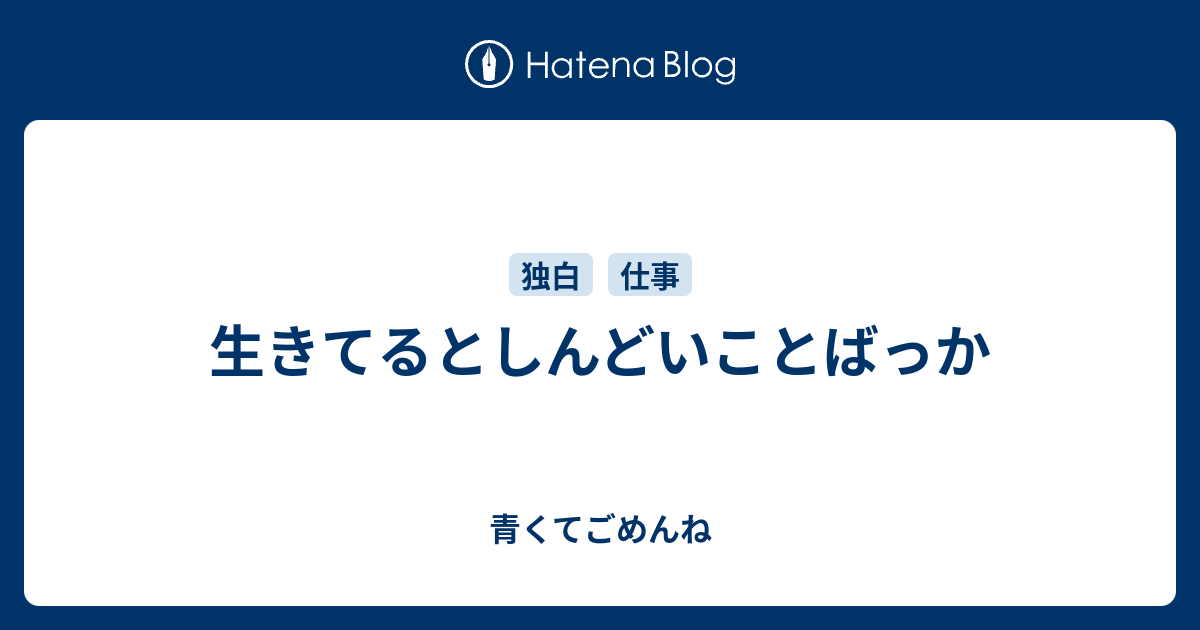 Hatena Blog

独白 仕事

生きてるとしんどいことばっか

青くてごめんね